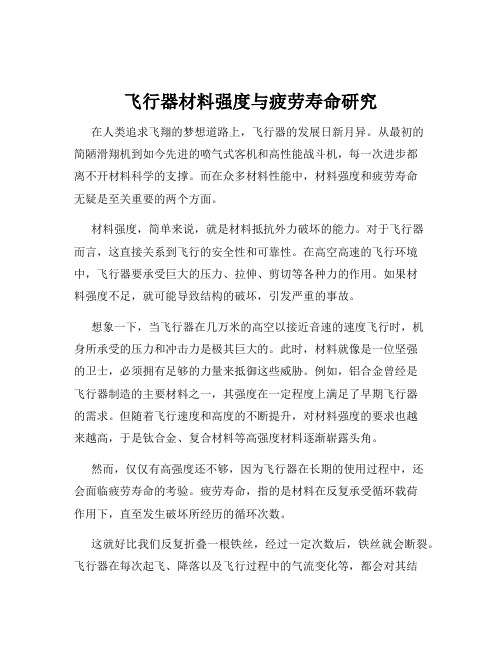 飞行器材料强度与疲劳寿命研究

在人类追求飞翔的梦想道路上，飞行器的发展日新月异。从最初的简陋滑翔机到如今先进的喷气式客机和高性能战斗机，每一次进步都离不开材料科学的支撑。而在众多材料性能中，材料强度和疲劳寿命无疑是至关重要的两个方面。

材料强度，简单来说，就是材料抵抗外力破坏的能力。对于飞行器而言，这直接关系到飞行的安全性和可靠性。在高空高速的飞行环境中，飞行器要承受巨大的压力、拉伸、剪切等各种力的作用。如果材料强度不足，就可能导致结构的破坏，引发严重的事故。

想象一下，当飞行器在几万米的高空以接近音速的速度飞行时，机身所承受的压力和冲击力是极其巨大的。此时，材料就像是一位坚强的卫士，必须拥有足够的力量来抵御这些威胁。例如，铝合金曾经是飞行器制造的主要材料之一，其强度在一定程度上满足了早期飞行器的需求。但随着飞行速度和高度的不断提升，对材料强度的要求也越来越高，于是钛合金、复合材料等高强度材料逐渐崭露头角。

然而，仅仅有高强度还不够，因为飞行器在长期的使用过程中，还会面临疲劳寿命的考验。疲劳寿命，指的是材料在反复承受循环载荷作用下，直至发生破坏所经历的循环次数。

这就好比我们反复折叠一根铁丝，经过一定次数后，铁丝就会断裂。飞行器在每次起飞、降落以及飞行过程中的气流变化等，都会对其结